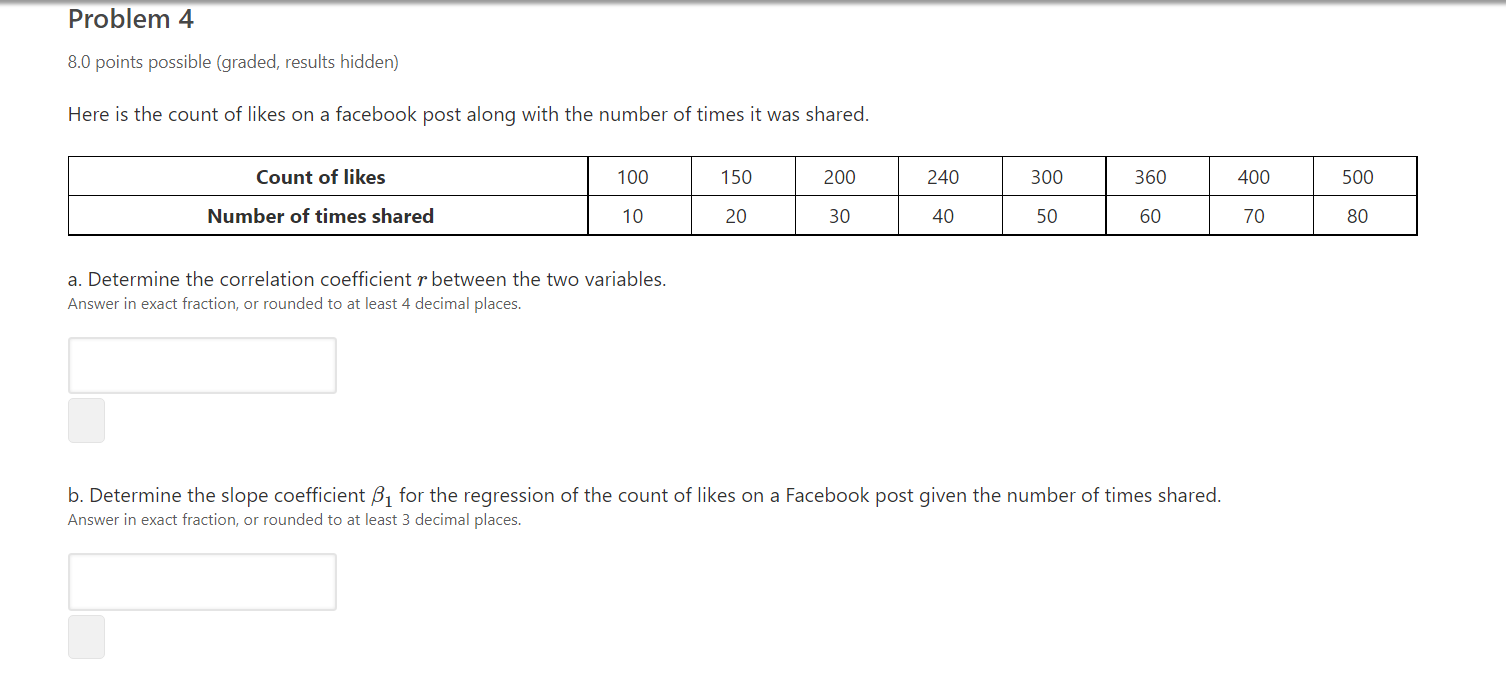 Problem 4

8.0 points possible (graded, results hidden)

Here is the count of likes on a facebook post along with the number of times it was shared.

| Count of likes | 100 | 150 | 200 | 240 | 300 | 360 | 400 | 500 |
|---|---|---|---|---|---|---|---|---|
| Number of times shared | 10 | 20 | 30 | 40 | 50 | 60 | 70 | 80 |

a. Determine the correlation coefficient $r$ between the two variables.
Answer in exact fraction, or rounded to at least 4 decimal places.

b. Determine the slope coefficient $\beta_1$ for the regression of the count of likes on a Facebook post given the number of times shared.
Answer in exact fraction, or rounded to at least 3 decimal places.